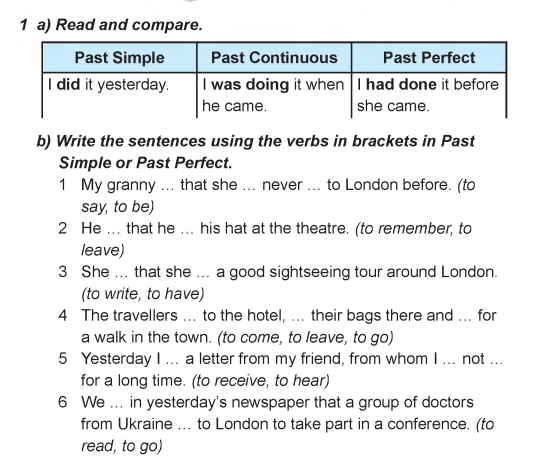 1 a) Read and compare.

| Past Simple | Past Continuous | Past Perfect |
|---|---|---|
| I did it yesterday. | I was doing it when he came. | I had done it before she came. |

b) Write the sentences using the verbs in brackets in Past Simple or Past Perfect.

1 My granny ... that she ... never ... to London before. (to say, to be)
2 He ... that he ... his hat at the theatre. (to remember, to leave)
3 She ... that she ... a good sightseeing tour around London. (to write, to have)
4 The travellers ... to the hotel, ... their bags there and ... for a walk in the town. (to come, to leave, to go)
5 Yesterday I ... a letter from my friend, from whom I ... not ... for a long time. (to receive, to hear)
6 We ... in yesterday's newspaper that a group of doctors from Ukraine ... to London to take part in a conference. (to read, to go)